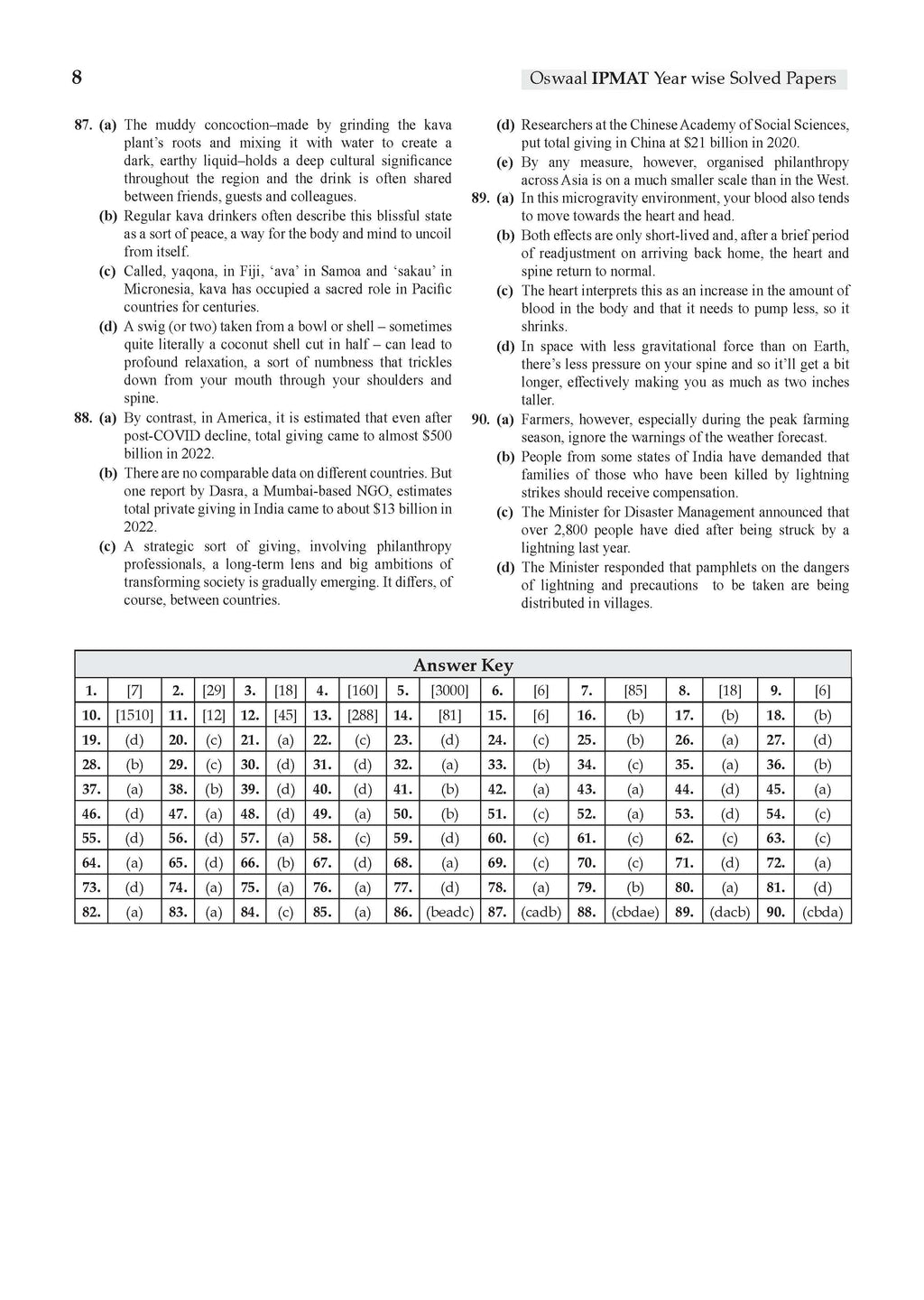 8

Oswaal IPMAT Year wise Solved Papers

87. (a) The muddy concoction–made by grinding the kava plant's roots and mixing it with water to create a dark, earthy liquid–holds a deep cultural significance throughout the region and the drink is often shared between friends, guests and colleagues.

(b) Regular kava drinkers often describe this blissful state as a sort of peace, a way for the body and mind to uncoil from itself.

(c) Called, yaqona, in Fiji, 'ava' in Samoa and 'sakau' in Micronesia, kava has occupied a sacred role in Pacific countries for centuries.

(d) A swig (or two) taken from a bowl or shell – sometimes quite literally a coconut shell cut in half – can lead to profound relaxation, a sort of numbness that trickles down from your mouth through your shoulders and spine.

88. (a) By contrast, in America, it is estimated that even after post-COVID decline, total giving came to almost \$500 billion in 2022.

(b) There are no comparable data on different countries. But one report by Dasra, a Mumbai-based NGO, estimates total private giving in India came to about \$13 billion in 2022.

(c) A strategic sort of giving, involving philanthropy professionals, a long-term lens and big ambitions of transforming society is gradually emerging. It differs, of course, between countries.

(d) Researchers at the Chinese Academy of Social Sciences, put total giving in China at \$21 billion in 2020.

(e) By any measure, however, organised philanthropy across Asia is on a much smaller scale than in the West.

89. (a) In this microgravity environment, your blood also tends to move towards the heart and head.

(b) Both effects are only short-lived and, after a brief period of readjustment on arriving back home, the heart and spine return to normal.

(c) The heart interprets this as an increase in the amount of blood in the body and that it needs to pump less, so it shrinks.

(d) In space with less gravitational force than on Earth, there's less pressure on your spine and so it'll get a bit longer, effectively making you as much as two inches taller.

90. (a) Farmers, however, especially during the peak farming season, ignore the warnings of the weather forecast.

(b) People from some states of India have demanded that families of those who have been killed by lightning strikes should receive compensation.

(c) The Minister for Disaster Management announced that over 2,800 people have died after being struck by a lightning last year.

(d) The Minister responded that pamphlets on the dangers of lightning and precautions to be taken are being distributed in villages.

Answer Key

| 1. | [7] | 2. | [29] | 3. | [18] | 4. | [160] | 5. | [3000] | 6. | [6] | 7. | [85] | 8. | [18] | 9. | [6] |
|---|---|---|---|---|---|---|---|---|---|---|---|---|---|---|---|---|---|
| 10. | [1510] | 11. | [12] | 12. | [45] | 13. | [288] | 14. | [81] | 15. | [6] | 16. | (b) | 17. | (b) | 18. | (b) |
| 19. | (d) | 20. | (c) | 21. | (a) | 22. | (c) | 23. | (d) | 24. | (c) | 25. | (b) | 26. | (a) | 27. | (d) |
| 28. | (b) | 29. | (c) | 30. | (d) | 31. | (d) | 32. | (a) | 33. | (b) | 34. | (c) | 35. | (a) | 36. | (b) |
| 37. | (a) | 38. | (b) | 39. | (d) | 40. | (d) | 41. | (b) | 42. | (a) | 43. | (a) | 44. | (d) | 45. | (a) |
| 46. | (d) | 47. | (a) | 48. | (d) | 49. | (a) | 50. | (b) | 51. | (c) | 52. | (a) | 53. | (d) | 54. | (c) |
| 55. | (d) | 56. | (d) | 57. | (a) | 58. | (c) | 59. | (d) | 60. | (c) | 61. | (c) | 62. | (c) | 63. | (c) |
| 64. | (a) | 65. | (d) | 66. | (b) | 67. | (d) | 68. | (a) | 69. | (c) | 70. | (c) | 71. | (d) | 72. | (a) |
| 73. | (d) | 74. | (a) | 75. | (a) | 76. | (a) | 77. | (d) | 78. | (a) | 79. | (b) | 80. | (a) | 81. | (d) |
| 82. | (a) | 83. | (a) | 84. | (c) | 85. | (a) | 86. | (beadc) | 87. | (cadb) | 88. | (cbdae) | 89. | (dacb) | 90. | (cbda) |